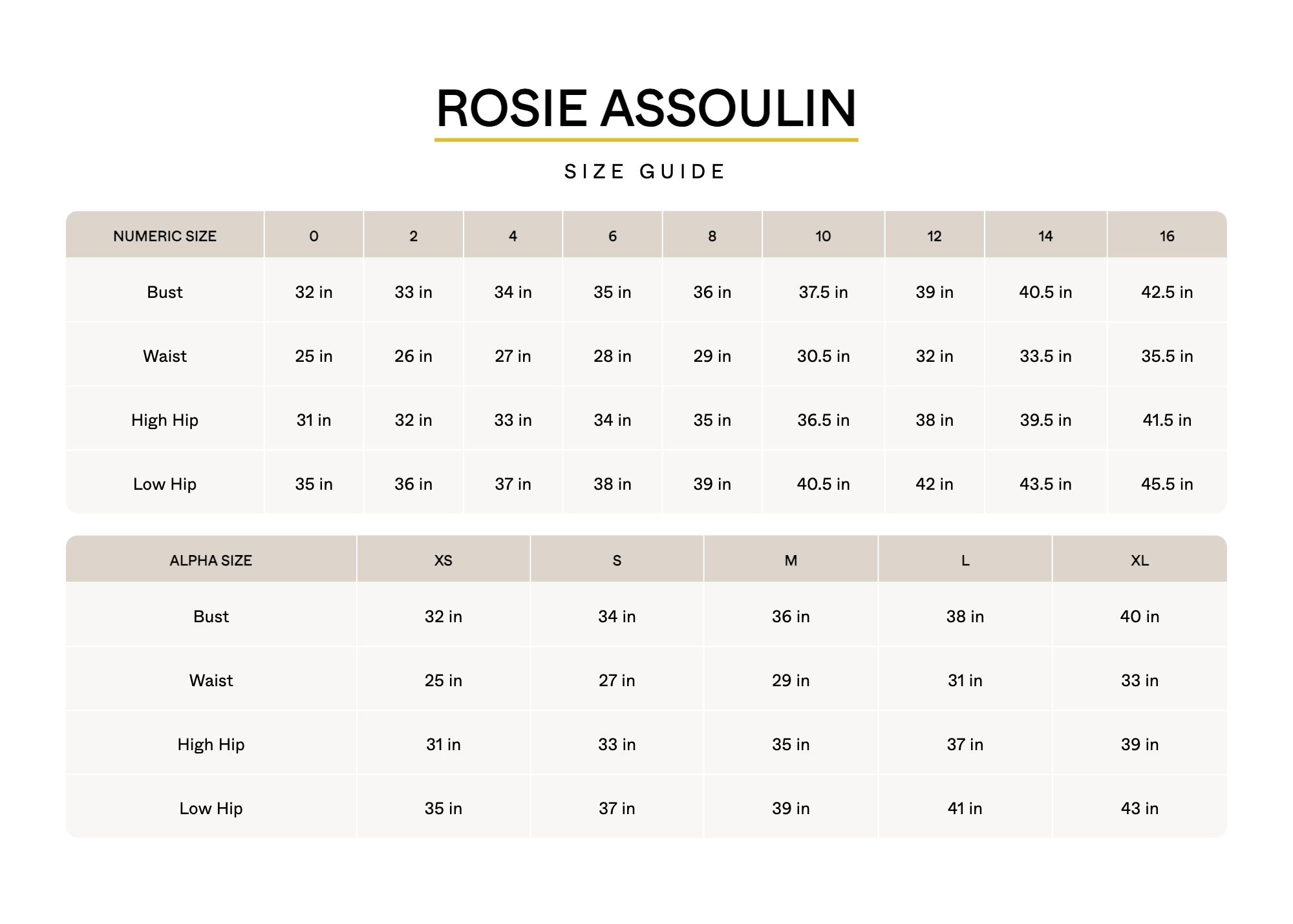 ROSIE ASSOULIN

SIZE GUIDE

| NUMERIC SIZE | 0 | 2 | 4 | 6 | 8 | 10 | 12 | 14 | 16 |
|---|---|---|---|---|---|---|---|---|---|
| Bust | 32 in | 33 in | 34 in | 35 in | 36 in | 37.5 in | 39 in | 40.5 in | 42.5 in |
| Waist | 25 in | 26 in | 27 in | 28 in | 29 in | 30.5 in | 32 in | 33.5 in | 35.5 in |
| High Hip | 31 in | 32 in | 33 in | 34 in | 35 in | 36.5 in | 38 in | 39.5 in | 41.5 in |
| Low Hip | 35 in | 36 in | 37 in | 38 in | 39 in | 40.5 in | 42 in | 43.5 in | 45.5 in |

| ALPHA SIZE | XS | S | M | L | XL |
|---|---|---|---|---|---|
| Bust | 32 in | 34 in | 36 in | 38 in | 40 in |
| Waist | 25 in | 27 in | 29 in | 31 in | 33 in |
| High Hip | 31 in | 33 in | 35 in | 37 in | 39 in |
| Low Hip | 35 in | 37 in | 39 in | 41 in | 43 in |